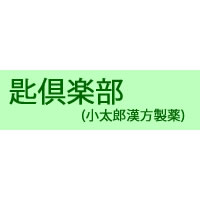 匙倶楽部
(小太郎漢方製薬)